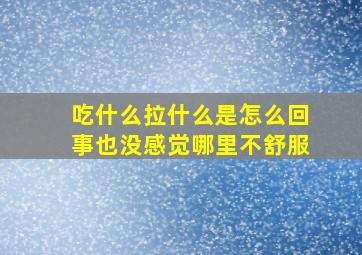 吃什么拉什么是怎么回事也没感觉哪里不舒服